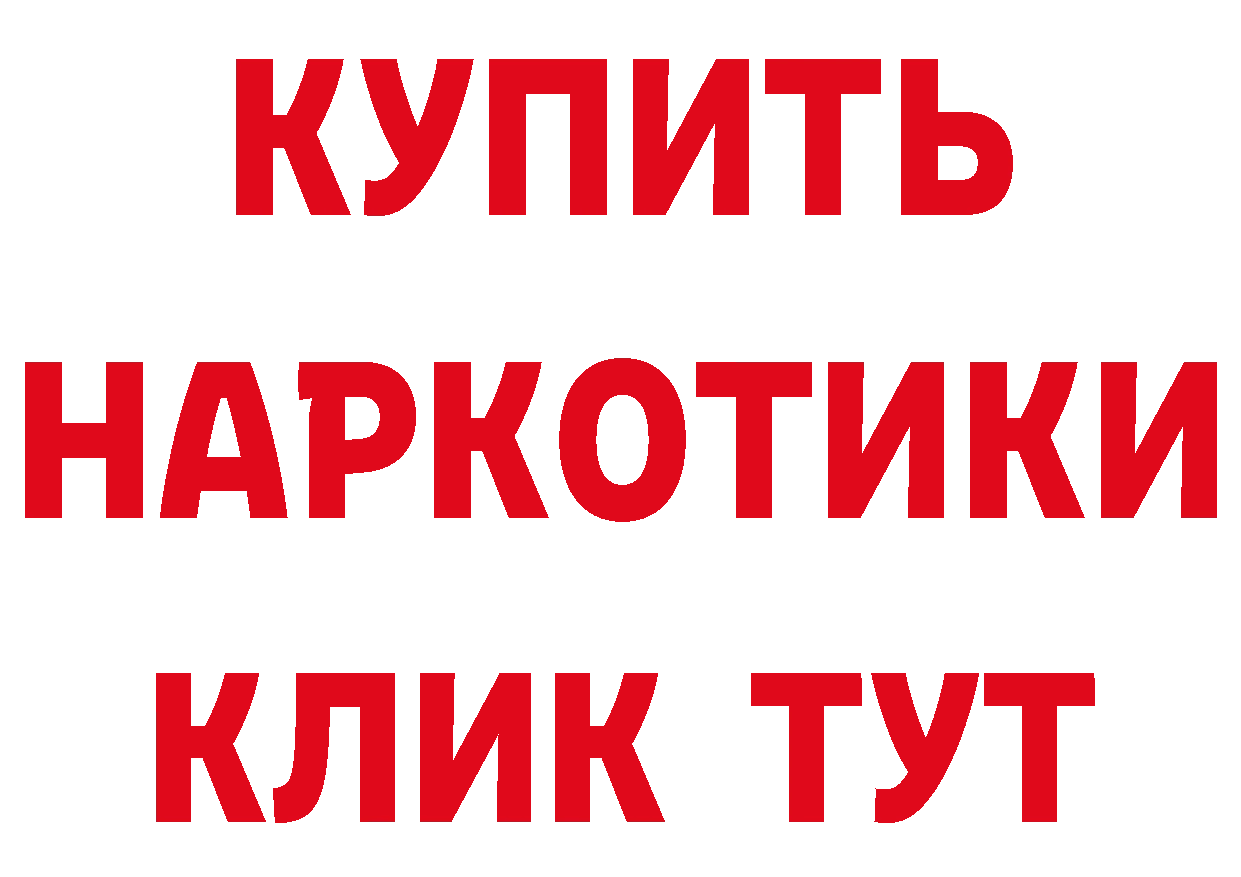 КУПИТЬ
НАРКОТИКИ
КЛИК ТУТ